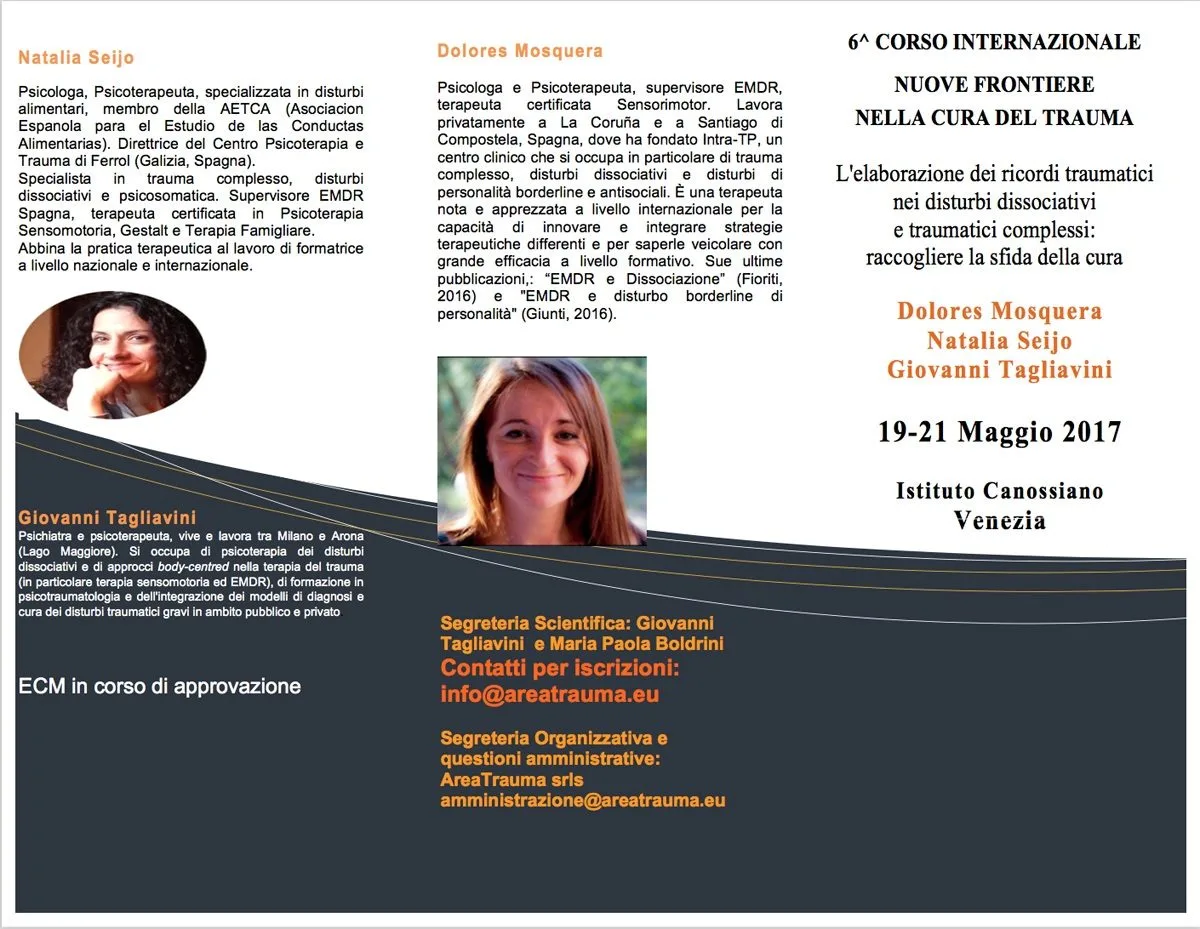 Natalia Seijo

Psicologa, Psicoterapeuta, specializzata in disturbi alimentari, membro della AETCA (Asociacion Espanola para el Estudio de las Conductas Alimentarias). Direttrice del Centro Psicoterapia e Trauma di Ferrol (Galizia, Spagna).
Specialista in trauma complesso, disturbi dissociativi e psicosomatica. Supervisore EMDR Spagna, terapeuta certificata in Psicoterapia Sensomotoria, Gestalt e Terapia Famigliare.
Abbina la pratica terapeutica al lavoro di formatrice a livello nazionale e internazionale.

Giovanni Tagliavini
Psichiatra e psicoterapeuta, vive e lavora tra Milano e Arona (Lago Maggiore). Si occupa di psicoterapia dei disturbi dissociativi e di approcci body-centred nella terapia del trauma (in particolare terapia sensomotoria ed EMDR), di formazione in psicotraumatologia e dell'integrazione dei modelli di diagnosi e cura dei disturbi traumatici gravi in ambito pubblico e privato

ECM in corso di approvazione

Dolores Mosquera

Psicologa e Psicoterapeuta, supervisore EMDR, terapeuta certificata Sensorimotor. Lavora privatamente a La Coruña e a Santiago di Compostela, Spagna, dove ha fondato Intra-TP, un centro clinico che si occupa in particolare di trauma complesso, disturbi dissociativi e disturbi di personalità borderline e antisociali. È una terapeuta nota e apprezzata a livello internazionale per la capacità di innovare e integrare strategie terapeutiche differenti e per saperle veicolare con grande efficacia a livello formativo. Sue ultime pubblicazioni,: "EMDR e Dissociazione" (Fioriti, 2016) e "EMDR e disturbo borderline di personalità" (Giunti, 2016).

Segreteria Scientifica: Giovanni Tagliavini e Maria Paola Boldrini
Contatti per iscrizioni:
info@areatrauma.eu

Segreteria Organizzativa e questioni amministrative:
AreaTrauma srls
amministrazione@areatrauma.eu

6^ CORSO INTERNAZIONALE

NUOVE FRONTIERE
NELLA CURA DEL TRAUMA

L'elaborazione dei ricordi traumatici nei disturbi dissociativi e traumatici complessi: raccogliere la sfida della cura

Dolores Mosquera
Natalia Seijo
Giovanni Tagliavini

19-21 Maggio 2017

Istituto Canossiano
Venezia